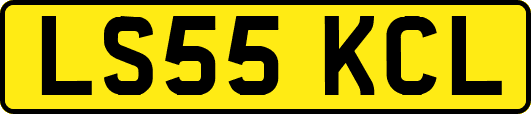 LS55 KCL